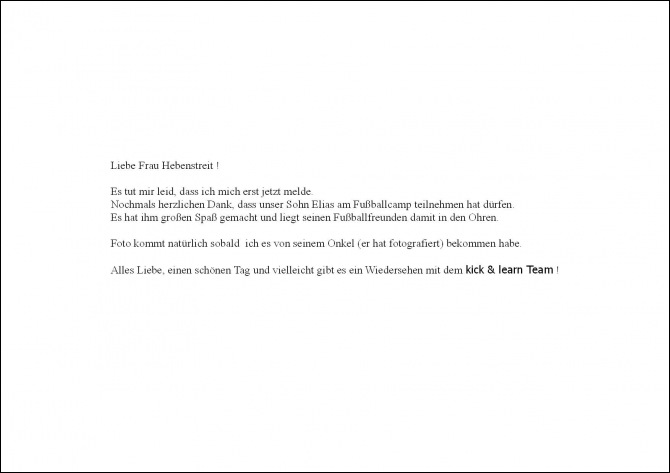 Liebe Frau Hebenstreit !

Es tut mir leid, dass ich mich erst jetzt melde.
Nochmals herzlichen Dank, dass unser Sohn Elias am Fußballcamp teilnehmen hat dürfen.
Es hat ihm großen Spaß gemacht und liegt seinen Fußballfreunden damit in den Ohren.

Foto kommt natürlich sobald ich es von seinem Onkel (er hat fotografiert) bekommen habe.

Alles Liebe, einen schönen Tag und vielleicht gibt es ein Wiedersehen mit dem kick & learn Team !